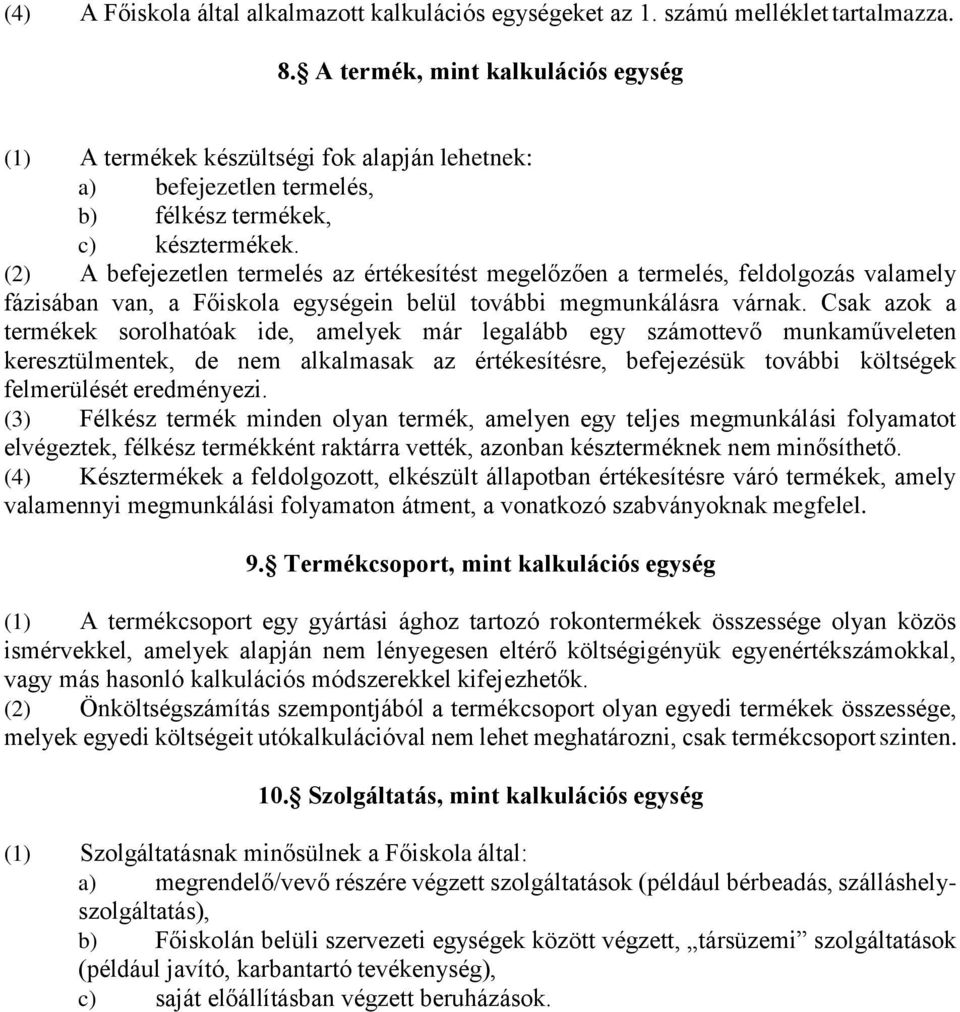 (4) A Főiskola által alkalmazott kalkulációs egységeket az 1. számú melléklet tartalmazza.

8.§ A termék, mint kalkulációs egység

(1) A termékek készültségi fok alapján lehetnek:
a) befejezetlen termelés,
b) félkész termékek,
c) késztermékek.
(2) A befejezetlen termelés az értékesítést megelőzően a termelés, feldolgozás valamely fázisában van, a Főiskola egységein belül további megmunkálásra várnak. Csak azok a termékek sorolhatóak ide, amelyek már legalább egy számottevő munkaműveleten keresztülmentek, de nem alkalmasak az értékesítésre, befejezésük további költségek felmerülését eredményezi.
(3) Félkész termék minden olyan termék, amelyen egy teljes megmunkálási folyamatot elvégeztek, félkész termékként raktárra vették, azonban készterméknek nem minősíthető.
(4) Késztermékek a feldolgozott, elkészült állapotban értékesítésre váró termékek, amely valamennyi megmunkálási folyamaton átment, a vonatkozó szabványoknak megfelel.

9.§ Termékcsoport, mint kalkulációs egység

(1) A termékcsoport egy gyártási ághoz tartozó rokontermékek összessége olyan közös ismérvekkel, amelyek alapján nem lényegesen eltérő költségigényük egyenértékszámokkal, vagy más hasonló kalkulációs módszerekkel kifejezhetők.
(2) Önköltségszámítás szempontjából a termékcsoport olyan egyedi termékek összessége, melyek egyedi költségeit utókalkulációval nem lehet meghatározni, csak termékcsoport szinten.

10.§ Szolgáltatás, mint kalkulációs egység

(1) Szolgáltatásnak minősülnek a Főiskola által:
a) megrendelő/vevő részére végzett szolgáltatások (például bérbeadás, szálláshely-szolgáltatás),
b) Főiskolán belüli szervezeti egységek között végzett, „társüzemi” szolgáltatások (például javító, karbantartó tevékenység),
c) saját előállításban végzett beruházások.